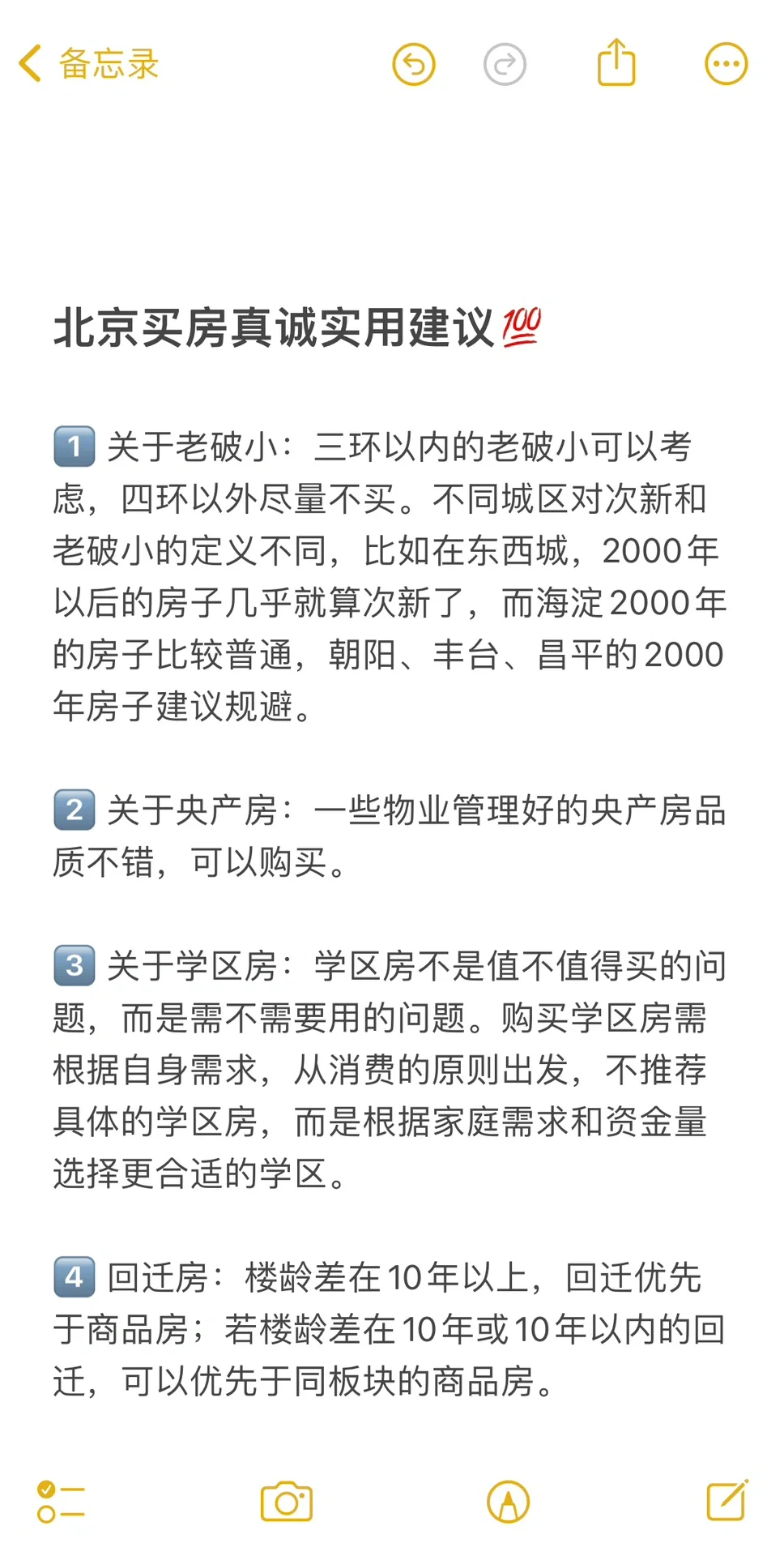 备忘录

北京买房真诚实用建议💯

1️⃣ 关于老破小：三环以内的老破小可以考虑，四环以外尽量不买。不同城区对次新和老破小的定义不同，比如在东西城，2000年以后的房子几乎就算次新了，而海淀2000年的房子比较普通，朝阳、丰台、昌平的2000年房子建议规避。

2️⃣ 关于央产房：一些物业管理好的央产房品质不错，可以购买。

3️⃣ 关于学区房：学区房不是值不值得买的问题，而是需不需要用的问题。购买学区房需根据自身需求，从消费的原则出发，不推荐具体的学区房，而是根据家庭需求和资金量选择更合适的学区。

4️⃣ 回迁房：楼龄差在10年以上，回迁优先于商品房；若楼龄差在10年或10年以内的回迁，可以优先于同板块的商品房。